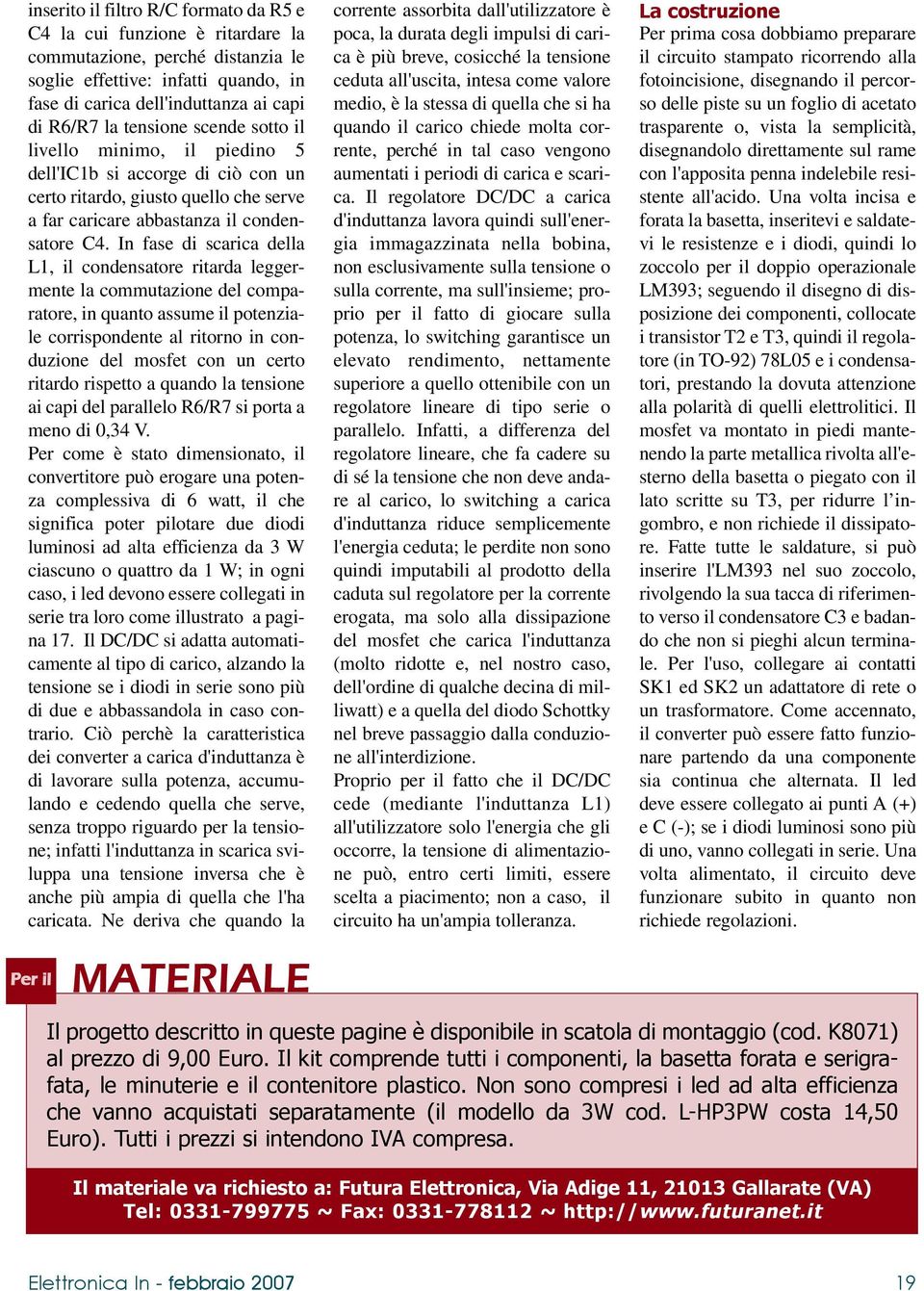 inserito il filtro R/C formato da R5 e C4 la cui funzione è ritardare la commutazione, perché distanzia le soglie effettive: infatti quando, in fase di carica dell'induttanza ai capi di R6/R7 la tensione scende sotto il livello minimo, il piedino 5 dell'IC1b si accorge di ciò con un certo ritardo, giusto quello che serve a far caricare abbastanza il condensatore C4. In fase di scarica della L1, il condensatore ritarda leggermente la commutazione del comparatore, in quanto assume il potenziale corrispondente al ritorno in conduzione del mosfet con un certo ritardo rispetto a quando la tensione ai capi del parallelo R6/R7 si porta a meno di 0,34 V.
Per come è stato dimensionato, il convertitore può erogare una potenza complessiva di 6 watt, il che significa poter pilotare due diodi luminosi ad alta efficienza da 3 W ciascuno o quattro da 1 W; in ogni caso, i led devono essere collegati in serie tra loro come illustrato a pagina 17. Il DC/DC si adatta automaticamente al tipo di carico, alzando la tensione se i diodi in serie sono più di due e abbassandola in caso contrario. Ciò perchè la caratteristica dei converter a carica d'induttanza è di lavorare sulla potenza, accumulando e cedendo quella che serve, senza troppo riguardo per la tensione; infatti l'induttanza in scarica sviluppa una tensione inversa che è anche più ampia di quella che l'ha caricata. Ne deriva che quando la corrente assorbita dall'utilizzatore è poca, la durata degli impulsi di carica è più breve, cosicché la tensione ceduta all'uscita, intesa come valore medio, è la stessa di quella che si ha quando il carico chiede molta corrente, perché in tal caso vengono aumentati i periodi di carica e scarica. Il regolatore DC/DC a carica d'induttanza lavora quindi sull'energia immagazzinata nella bobina, non esclusivamente sulla tensione o sulla corrente, ma sull'insieme; proprio per il fatto di giocare sulla potenza, lo switching garantisce un elevato rendimento, nettamente superiore a quello ottenibile con un regolatore lineare di tipo serie o parallelo. Infatti, a differenza del regolatore lineare, che fa cadere su di sé la tensione che non deve andare al carico, lo switching a carica d'induttanza riduce semplicemente l'energia ceduta; le perdite non sono quindi imputabili al prodotto della caduta sul regolatore per la corrente erogata, ma solo alla dissipazione del mosfet che carica l'induttanza (molto ridotte e, nel nostro caso, dell'ordine di qualche decina di milliwatt) e a quella del diodo Schottky nel breve passaggio dalla conduzione all'interdizione.
Proprio per il fatto che il DC/DC cede (mediante l'induttanza L1) all'utilizzatore solo l'energia che gli occorre, la tensione di alimentazione può, entro certi limiti, essere scelta a piacimento; non a caso, il circuito ha un'ampia tolleranza.

La costruzione
Per prima cosa dobbiamo preparare il circuito stampato ricorrendo alla fotoincisione, disegnando il percorso delle piste su un foglio di acetato trasparente o, vista la semplicità, disegnandolo direttamente sul rame con l'apposita penna indelebile resistente all'acido. Una volta incisa e forata la basetta, inseritevi e saldatevi le resistenze e i diodi, quindi lo zoccolo per il doppio operazionale LM393; seguendo il disegno di disposizione dei componenti, collocate i transistor T2 e T3, quindi il regolatore (in TO-92) 78L05 e i condensatori, prestando la dovuta attenzione alla polarità di quelli elettrolitici. Il mosfet va montato in piedi mantenendo la parte metallica rivolta all'esterno della basetta o piegato con il lato scritte su T3, per ridurre l'ingombro, e non richiede il dissipatore. Fatte tutte le saldature, si può inserire l'LM393 nel suo zoccolo, rivolgendo la sua tacca di riferimento verso il condensatore C3 e badando che non si pieghi alcun terminale. Per l'uso, collegare ai contatti SK1 ed SK2 un adattatore di rete o un trasformatore. Come accennato, il converter può essere fatto funzionare partendo da una componente sia continua che alternata. Il led deve essere collegato ai punti A (+) e C (-); se i diodi luminosi sono più di uno, vanno collegati in serie. Una volta alimentato, il circuito deve funzionare subito in quanto non richiede regolazioni.

Per il MATERIALE

Il progetto descritto in queste pagine è disponibile in scatola di montaggio (cod. K8071) al prezzo di 9,00 Euro. Il kit comprende tutti i componenti, la basetta forata e serigrafata, le minuterie e il contenitore plastico. Non sono compresi i led ad alta efficienza che vanno acquistati separatamente (il modello da 3W cod. L-HP3PW costa 14,50 Euro). Tutti i prezzi si intendono IVA compresa.

Il materiale va richiesto a: Futura Elettronica, Via Adige 11, 21013 Gallarate (VA)
Tel: 0331-799775 ~ Fax: 0331-778112 ~ http://www.futuranet.it

Elettronica In - febbraio 2007

19